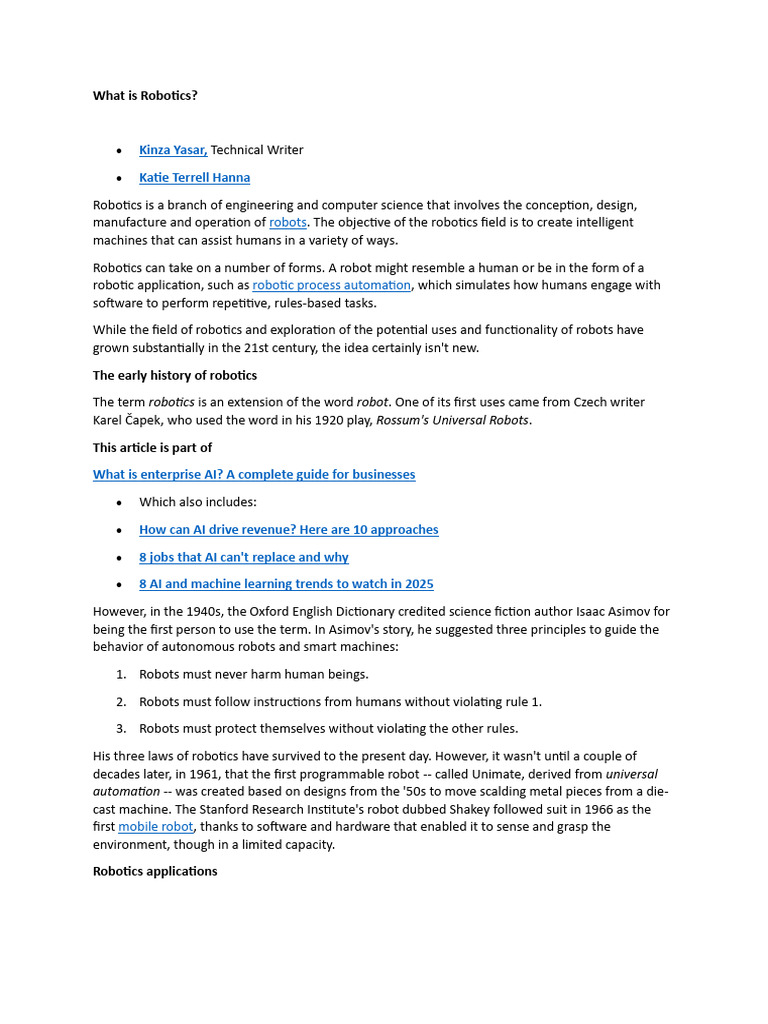 What is Robotics?

- Kinza Yasar, Technical Writer
- Katie Terrell Hanna

Robotics is a branch of engineering and computer science that involves the conception, design, manufacture and operation of robots. The objective of the robotics field is to create intelligent machines that can assist humans in a variety of ways.

Robotics can take on a number of forms. A robot might resemble a human or be in the form of a robotic application, such as robotic process automation, which simulates how humans engage with software to perform repetitive, rules-based tasks.

While the field of robotics and exploration of the potential uses and functionality of robots have grown substantially in the 21st century, the idea certainly isn't new.

The early history of robotics

The term robotics is an extension of the word robot. One of its first uses came from Czech writer Karel Čapek, who used the word in his 1920 play, Rossum's Universal Robots.

This article is part of

What is enterprise AI? A complete guide for businesses

- Which also includes:
- How can AI drive revenue? Here are 10 approaches
- 8 jobs that AI can't replace and why
- 8 AI and machine learning trends to watch in 2025

However, in the 1940s, the Oxford English Dictionary credited science fiction author Isaac Asimov for being the first person to use the term. In Asimov's story, he suggested three principles to guide the behavior of autonomous robots and smart machines:

1. Robots must never harm human beings.
2. Robots must follow instructions from humans without violating rule 1.
3. Robots must protect themselves without violating the other rules.

His three laws of robotics have survived to the present day. However, it wasn't until a couple of decades later, in 1961, that the first programmable robot -- called Unimate, derived from universal automation -- was created based on designs from the '50s to move scalding metal pieces from a die-cast machine. The Stanford Research Institute's robot dubbed Shakey followed suit in 1966 as the first mobile robot, thanks to software and hardware that enabled it to sense and grasp the environment, though in a limited capacity.

Robotics applications